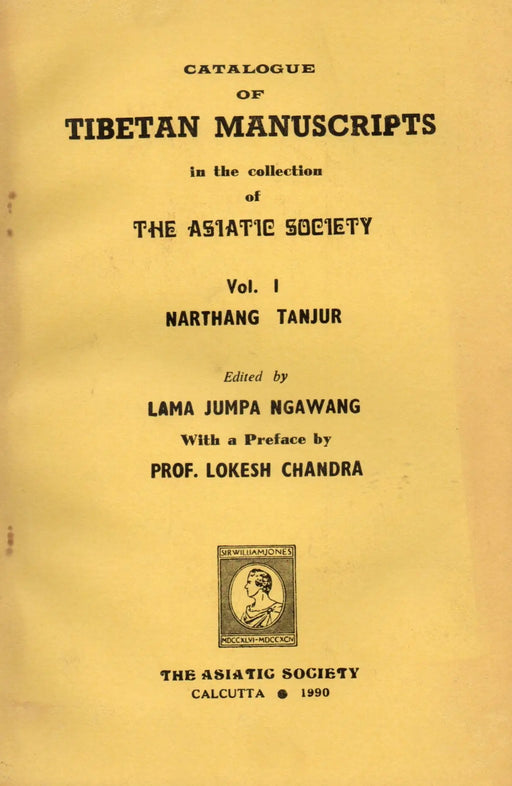 CATALOGUE
OF
TIBETAN MANUSCRIPTS

in the collection
of
THE ASIATIC SOCIETY

Vol. I
NARTHANG TANJUR

Edited by
LAMA JUMPA NGAWANG
With a Preface by
PROF. LOKESH CHANDRA

SIR WILLIAM JONES
MDCCXLVI-MDCCXCIV

THE ASIATIC SOCIETY
CALCUTTA ● 1990